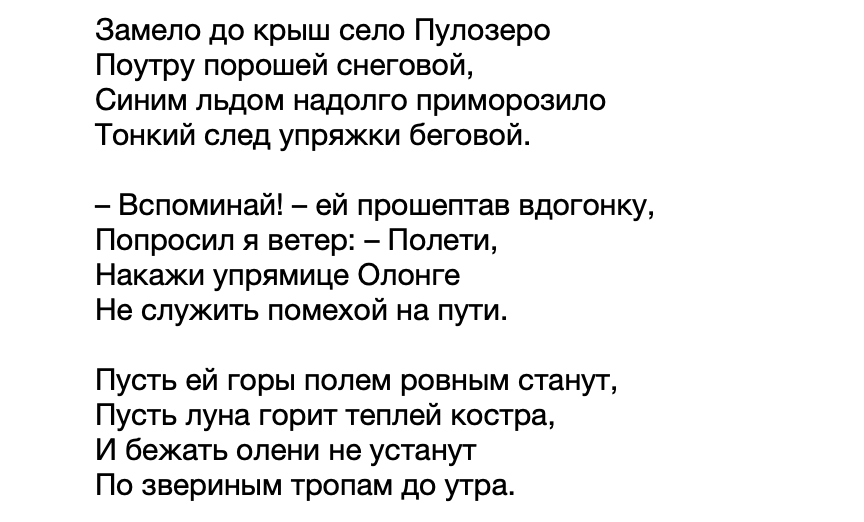 Замело до крыш село Пулозеро
Поутру порошей снеговой,
Синим льдом надолго приморозило
Тонкий след упряжки беговой.

– Вспоминай! – ей прошептав вдогонку,
Попросил я ветер: – Полети,
Накажи упрямице Олонге
Не служить помехой на пути.

Пусть ей горы полем ровным станут,
Пусть луна горит теплей костра,
И бежать олени не устанут
По звериным тропам до утра.